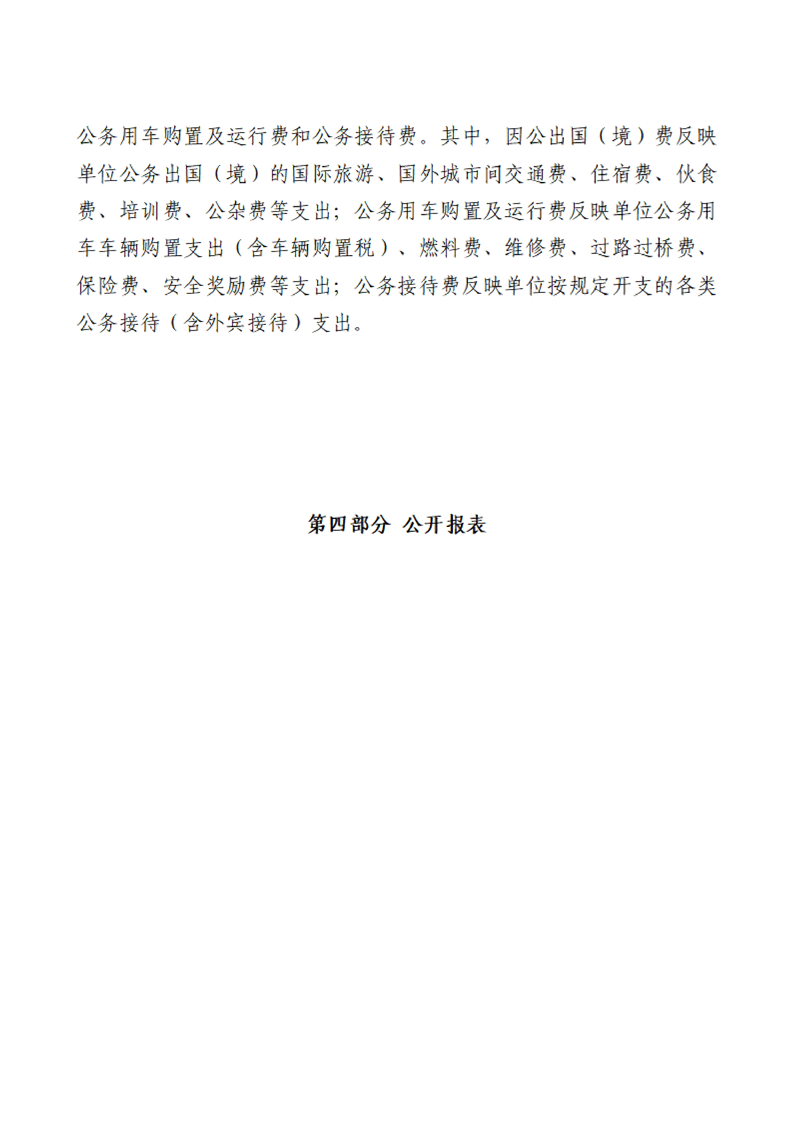 公务用车购置及运行费和公务接待费。其中，因公出国（境）费反映单位公务出国（境）的国际旅游、国外城市间交通费、住宿费、伙食费、培训费、公杂费等支出；公务用车购置及运行费反映单位公务用车车辆购置支出（含车辆购置税）、燃料费、维修费、过路过桥费、保险费、安全奖励费等支出；公务接待费反映单位按规定开支的各类公务接待（含外宾接待）支出。

第四部分 公开报表